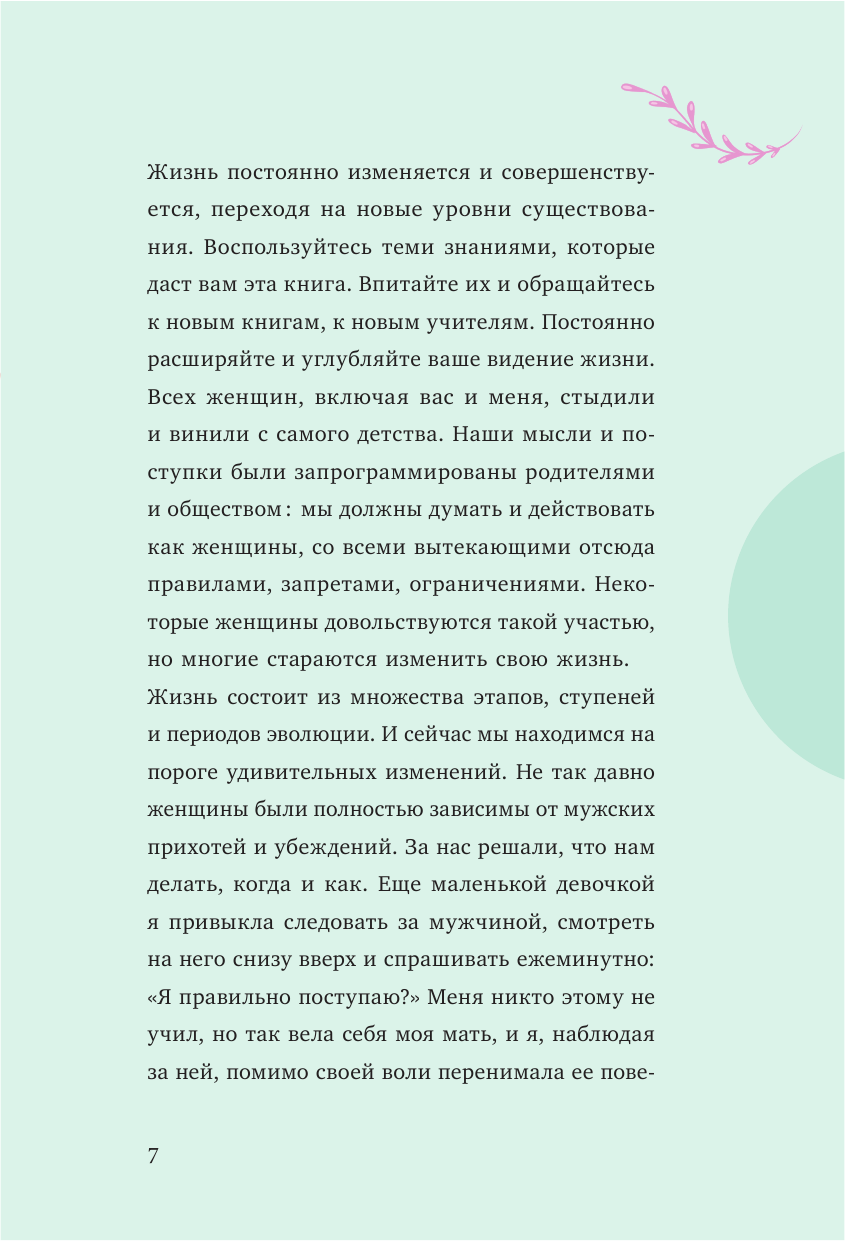 Жизнь постоянно изменяется и совершенствуется, переходя на новые уровни существования. Воспользуйтесь теми знаниями, которые даст вам эта книга. Впитайте их и обращайтесь к новым книгам, к новым учителям. Постоянно расширяйте и углубляйте ваше видение жизни. Всех женщин, включая вас и меня, стыдили и винили с самого детства. Наши мысли и поступки были запрограммированы родителями и обществом: мы должны думать и действовать как женщины, со всеми вытекающими отсюда правилами, запретами, ограничениями. Некоторые женщины довольствуются такой участью, но многие стараются изменить свою жизнь.
Жизнь состоит из множества этапов, ступеней и периодов эволюции. И сейчас мы находимся на пороге удивительных изменений. Не так давно женщины были полностью зависимы от мужских прихотей и убеждений. За нас решали, что нам делать, когда и как. Еще маленькой девочкой я привыкла следовать за мужчиной, смотреть на него снизу вверх и спрашивать ежеминутно: «Я правильно поступаю?» Меня никто этому не учил, но так вела себя моя мать, и я, наблюдая за ней, помимо своей воли перенимала ее пове-

7